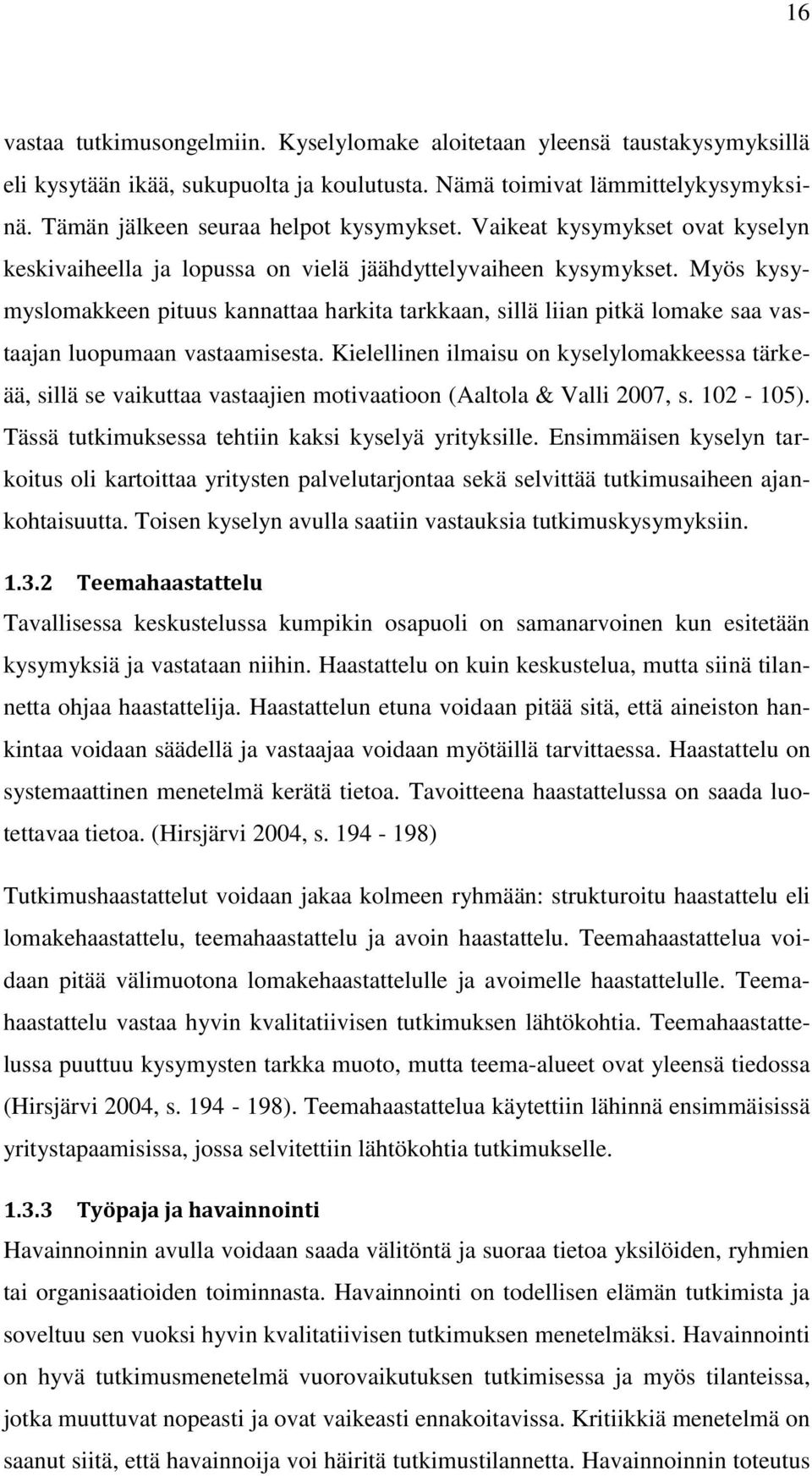 16

vastaa tutkimusongelmiin. Kyselylomake aloitetaan yleensä taustakysymyksillä eli kysytään ikää, sukupuolta ja koulutusta. Nämä toimivat lämmittelykysymyksinä. Tämän jälkeen seuraa helpot kysymykset. Vaikeat kysymykset ovat kyselyn keskivaiheella ja lopussa on vielä jäähdyttelyvaiheen kysymykset. Myös kysymyslomakkeen pituus kannattaa harkita tarkkaan, sillä liian pitkä lomake saa vastaajan luopumaan vastaamisesta. Kielellinen ilmaisu on kyselylomakkeessa tärkeää, sillä se vaikuttaa vastaajien motivaatioon (Aaltola & Valli 2007, s. 102 - 105). Tässä tutkimuksessa tehtiin kaksi kyselyä yrityksille. Ensimmäisen kyselyn tarkoitus oli kartoittaa yritysten palvelutarjontaa sekä selvittää tutkimusaiheen ajankohtaisuutta. Toisen kyselyn avulla saatiin vastauksia tutkimuskysymyksiin.

1.3.2 Teemahaastattelu

Tavallisessa keskustelussa kumpikin osapuoli on samanarvoinen kun esitetään kysymyksiä ja vastataan niihin. Haastattelu on kuin keskustelua, mutta siinä tilannetta ohjaa haastattelija. Haastattelun etuna voidaan pitää sitä, että aineiston hankintaa voidaan säädellä ja vastaajaa voidaan myötäillä tarvittaessa. Haastattelu on systemaattinen menetelmä kerätä tietoa. Tavoitteena haastattelussa on saada luotettavaa tietoa. (Hirsjärvi 2004, s. 194 - 198)

Tutkimushaastattelut voidaan jakaa kolmeen ryhmään: strukturoitu haastattelu eli lomakehaastattelu, teemahaastattelu ja avoin haastattelu. Teemahaastattelua voidaan pitää välimuotona lomakehaastattelulle ja avoimelle haastattelulle. Teemahaastattelu vastaa hyvin kvalitatiivisen tutkimuksen lähtökohtia. Teemahaastattelussa puuttuu kysymysten tarkka muoto, mutta teema-alueet ovat yleensä tiedossa (Hirsjärvi 2004, s. 194 - 198). Teemahaastattelua käytettiin lähinnä ensimmäisissä yritystapaamisissa, jossa selvitettiin lähtökohtia tutkimukselle.

1.3.3 Työpaja ja havainnointi

Havainnoinnin avulla voidaan saada välitöntä ja suoraa tietoa yksilöiden, ryhmien tai organisaatioiden toiminnasta. Havainnointi on todellisen elämän tutkimista ja soveltuu sen vuoksi hyvin kvalitatiivisen tutkimuksen menetelmäksi. Havainnointi on hyvä tutkimusmenetelmä vuorovaikutuksen tutkimisessa ja myös tilanteissa, jotka muuttuvat nopeasti ja ovat vaikeasti ennakoitavissa. Kritiikkiä menetelmä on saanut siitä, että havainnoija voi häiritä tutkimustilannetta. Havainnoinnin toteutus